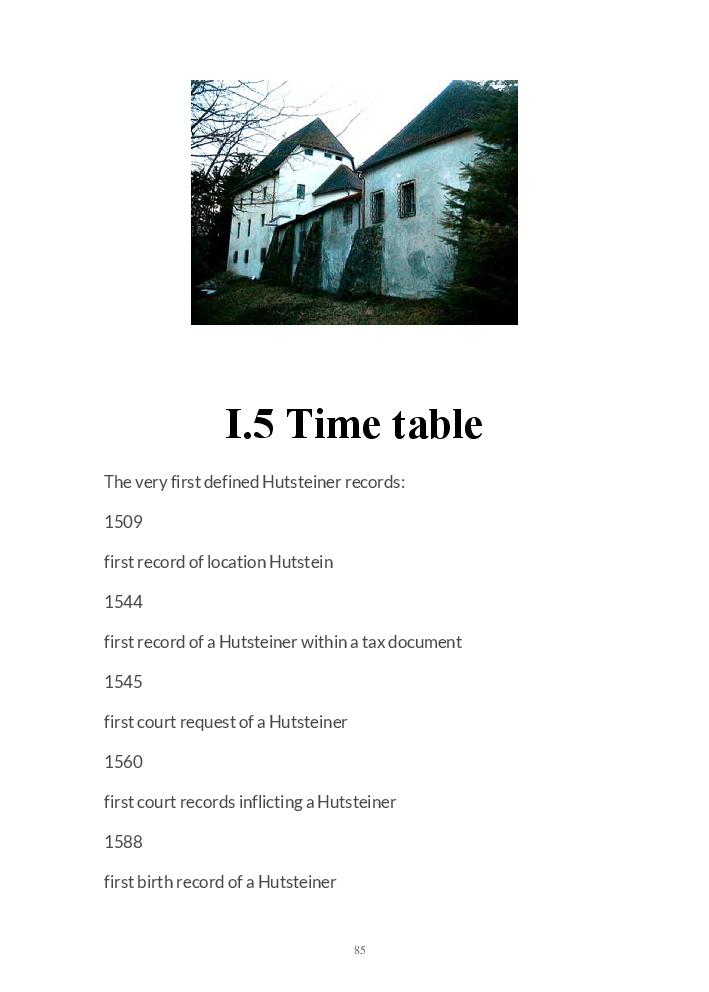 I.5 Time table

The very first defined Hutsteiner records:

1509

first record of location Hutstein

1544

first record of a Hutsteiner within a tax document

1545

first court request of a Hutsteiner

1560

first court records inflicting a Hutsteiner

1588

first birth record of a Hutsteiner

85